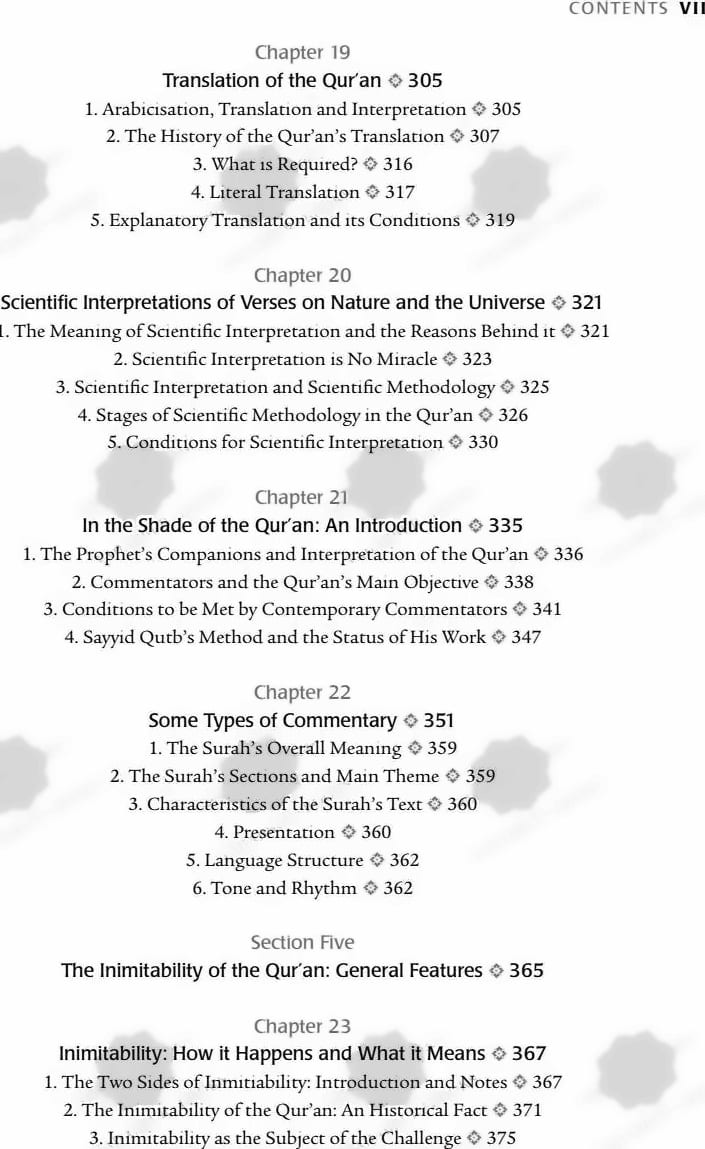 CONTENTS VII

Chapter 19

Translation of the Qur'an ◈ 305

1. Arabicisation, Translation and Interpretation ◈ 305

2. The History of the Qur'an's Translation ◈ 307

3. What is Required? ◈ 316

4. Literal Translation ◈ 317

5. Explanatory Translation and its Conditions ◈ 319

Chapter 20

Scientific Interpretations of Verses on Nature and the Universe ◈ 321

1. The Meaning of Scientific Interpretation and the Reasons Behind it ◈ 321

2. Scientific Interpretation is No Miracle ◈ 323

3. Scientific Interpretation and Scientific Methodology ◈ 325

4. Stages of Scientific Methodology in the Qur'an ◈ 326

5. Conditions for Scientific Interpretation ◈ 330

Chapter 21

In the Shade of the Qur'an: An Introduction ◈ 335

1. The Prophet's Companions and Interpretation of the Qur'an ◈ 336

2. Commentators and the Qur'an's Main Objective ◈ 338

3. Conditions to be Met by Contemporary Commentators ◈ 341

4. Sayyid Qutb's Method and the Status of His Work ◈ 347

Chapter 22

Some Types of Commentary ◈ 351

1. The Surah's Overall Meaning ◈ 359

2. The Surah's Sections and Main Theme ◈ 359

3. Characteristics of the Surah's Text ◈ 360

4. Presentation ◈ 360

5. Language Structure ◈ 362

6. Tone and Rhythm ◈ 362

Section Five

The Inimitability of the Qur'an: General Features ◈ 365

Chapter 23

Inimitability: How it Happens and What it Means ◈ 367

1. The Two Sides of Inimitiability: Introduction and Notes ◈ 367

2. The Inimitability of the Qur'an: An Historical Fact ◈ 371

3. Inimitability as the Subject of the Challenge ◈ 375